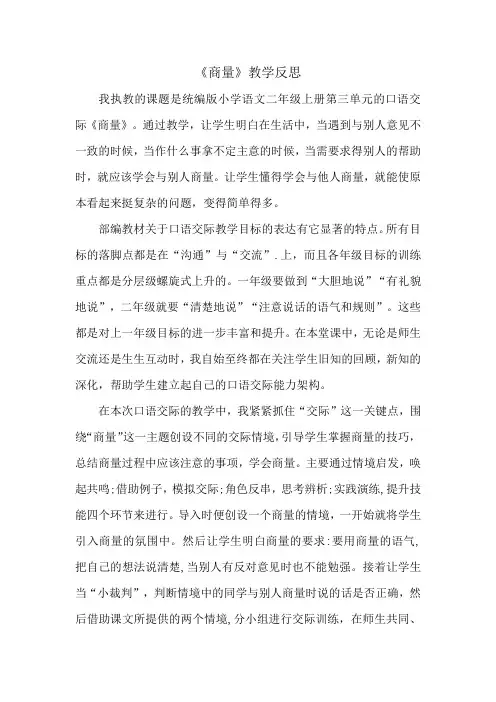 《商量》教学反思

我执教的课题是统编版小学语文二年级上册第三单元的口语交际《商量》。通过教学，让学生明白在生活中，当遇到与别人意见不一致的时候，当作什么事拿不定主意的时候，当需要求得别人的帮助时，就应该学会与别人商量。让学生懂得学会与他人商量，就能使原本看起来挺复杂的问题，变得简单得多。

部编教材关于口语交际教学目标的表达有它显著的特点。所有目标的落脚点都是在“沟通”与“交流”.上，而且各年级目标的训练重点都是分层级螺旋式上升的。一年级要做到“大胆地说”“有礼貌地说”，二年级就要“清楚地说”“注意说话的语气和规则”。这些都是对上一年级目标的进一步丰富和提升。在本堂课中，无论是师生交流还是生生互动时，我自始至终都在关注学生旧知的回顾，新知的深化，帮助学生建立起自己的口语交际能力架构。

在本次口语交际的教学中，我紧紧抓住“交际”这一关键点，围绕“商量”这一主题创设不同的交际情境，引导学生掌握商量的技巧，总结商量过程中应该注意的事项，学会商量。主要通过情境启发，唤起共鸣;借助例子，模拟交际;角色反串，思考辨析;实践演练，提升技能四个环节来进行。导入时便创设一个商量的情境，一开始就将学生引入商量的氛围中。然后让学生明白商量的要求:要用商量的语气，把自己的想法说清楚，当别人有反对意见时也不能勉强。接着让学生当“小裁判”，判断情境中的同学与别人商量时说的话是否正确，然后借助课文所提供的两个情境，分小组进行交际训练，在师生共同、